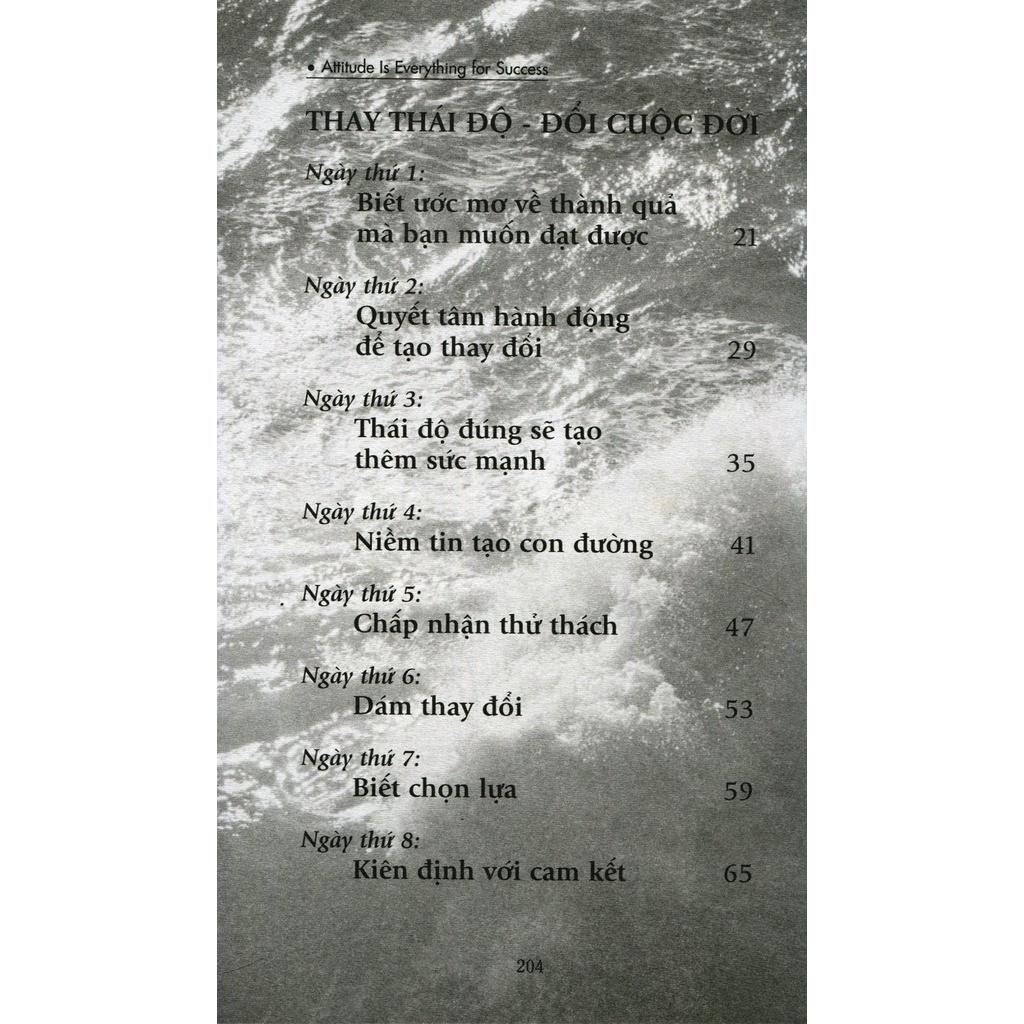 • Attitude Is Everything for Success

THAY THÁI ĐỘ - ĐỔI CUỘC ĐỜI

Ngày thứ 1:
Biết ước mơ về thành quả mà bạn muốn đạt được 21

Ngày thứ 2:
Quyết tâm hành động để tạo thay đổi 29

Ngày thứ 3:
Thái độ đúng sẽ tạo thêm sức mạnh 35

Ngày thứ 4:
Niềm tin tạo con đường 41

Ngày thứ 5:
Chấp nhận thử thách 47

Ngày thứ 6:
Dám thay đổi 53

Ngày thứ 7:
Biết chọn lựa 59

Ngày thứ 8:
Kiên định với cam kết 65

204